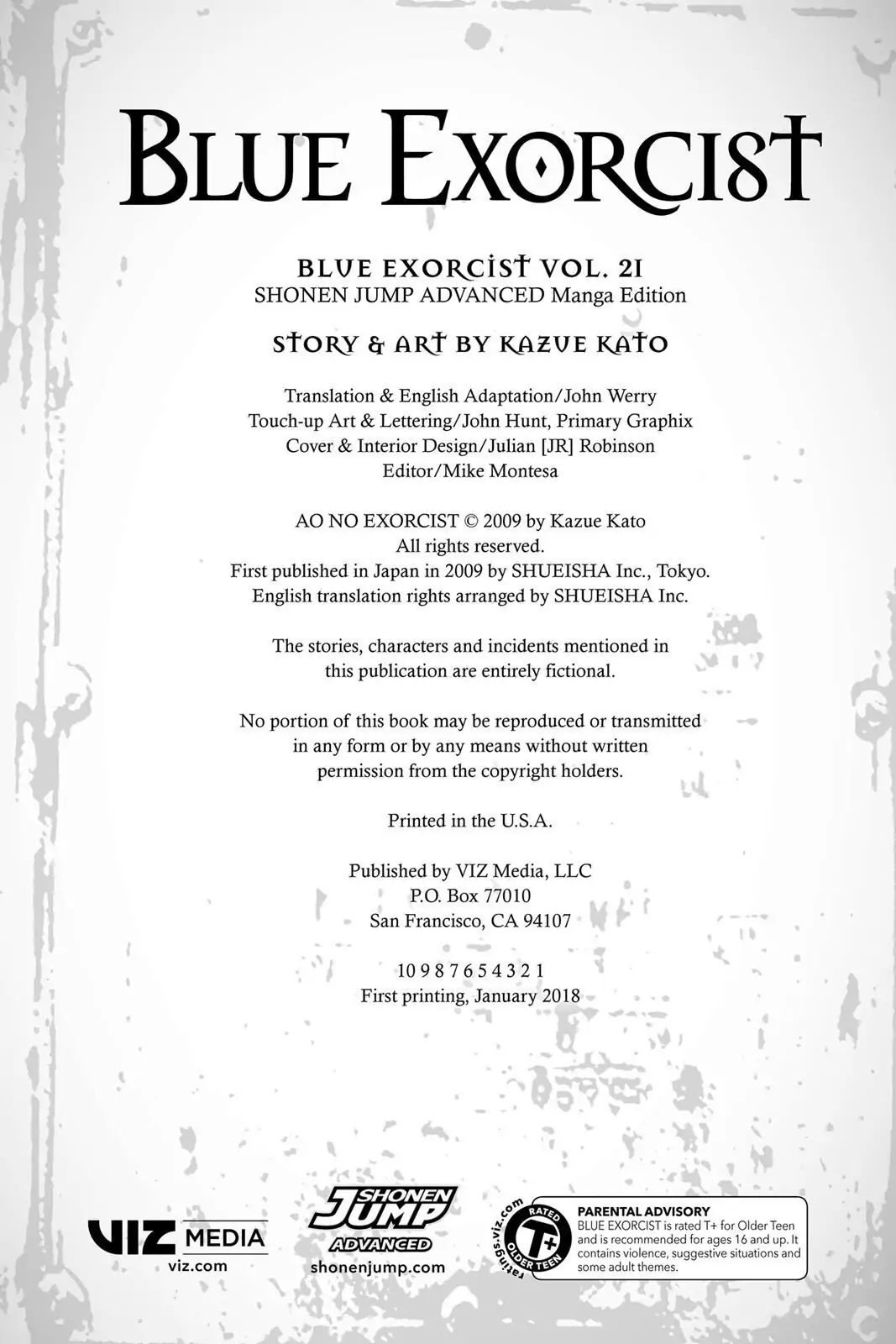 BLUE EXORCIST

BLUE EXORCIST VOL. 21
SHONEN JUMP ADVANCED Manga Edition

STORY & ART BY KAZUE KATO

Translation & English Adaptation/John Werry
Touch-up Art & Lettering/John Hunt, Primary Graphix
Cover & Interior Design/Julian [JR] Robinson
Editor/Mike Montesa

AO NO EXORCIST © 2009 by Kazue Kato
All rights reserved.
First published in Japan in 2009 by SHUEISHA Inc., Tokyo.
English translation rights arranged by SHUEISHA Inc.

The stories, characters and incidents mentioned in this publication are entirely fictional.

No portion of this book may be reproduced or transmitted in any form or by any means without written permission from the copyright holders.

Printed in the U.S.A.

Published by VIZ Media, LLC
P.O. Box 77010
San Francisco, CA 94107

10 9 8 7 6 5 4 3 2 1
First printing, January 2018

VIZ MEDIA
viz.com

SHONEN JUMP ADVANCED
shonenjump.com

ratings.viz.com
RATED T+ OLDER TEEN

PARENTAL ADVISORY
BLUE EXORCIST is rated T+ for Older Teen and is recommended for ages 16 and up. It contains violence, suggestive situations and some adult themes.